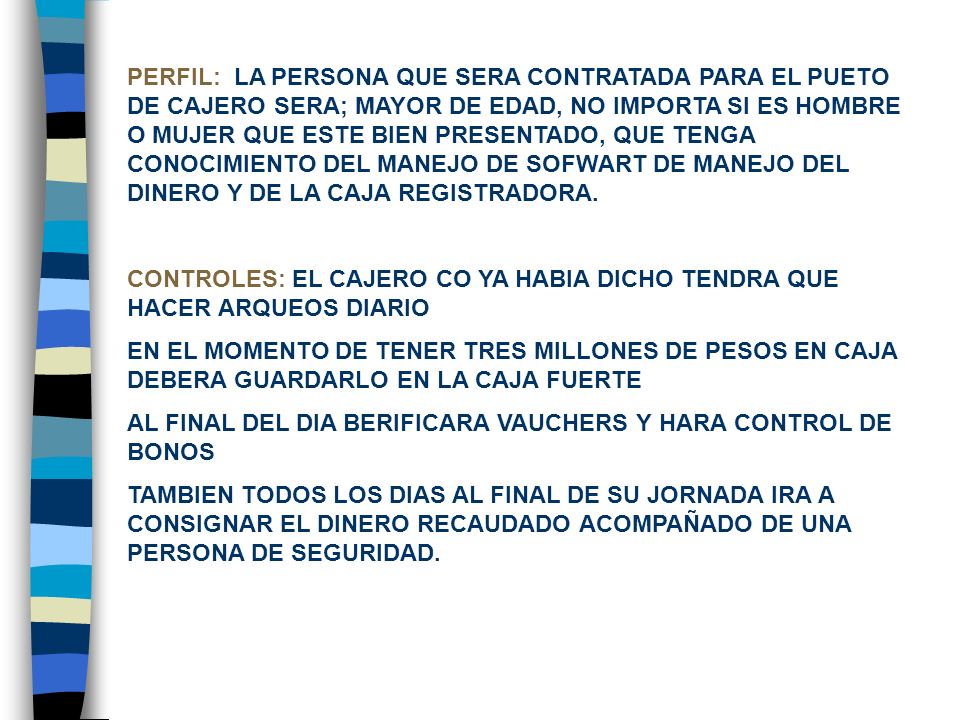 PERFIL: LA PERSONA QUE SERA CONTRATADA PARA EL PUETO DE CAJERO SERA; MAYOR DE EDAD, NO IMPORTA SI ES HOMBRE O MUJER QUE ESTE BIEN PRESENTADO, QUE TENGA CONOCIMIENTO DEL MANEJO DE SOFWART DE MANEJO DEL DINERO Y DE LA CAJA REGISTRADORA.

CONTROLES: EL CAJERO CO YA HABIA DICHO TENDRA QUE HACER ARQUEOS DIARIO

EN EL MOMENTO DE TENER TRES MILLONES DE PESOS EN CAJA DEBERA GUARDARLO EN LA CAJA FUERTE

AL FINAL DEL DIA BERIFICARA VAUCHERS Y HARA CONTROL DE BONOS

TAMBIEN TODOS LOS DIAS AL FINAL DE SU JORNADA IRA A CONSIGNAR EL DINERO RECAUDADO ACOMPAÑADO DE UNA PERSONA DE SEGURIDAD.